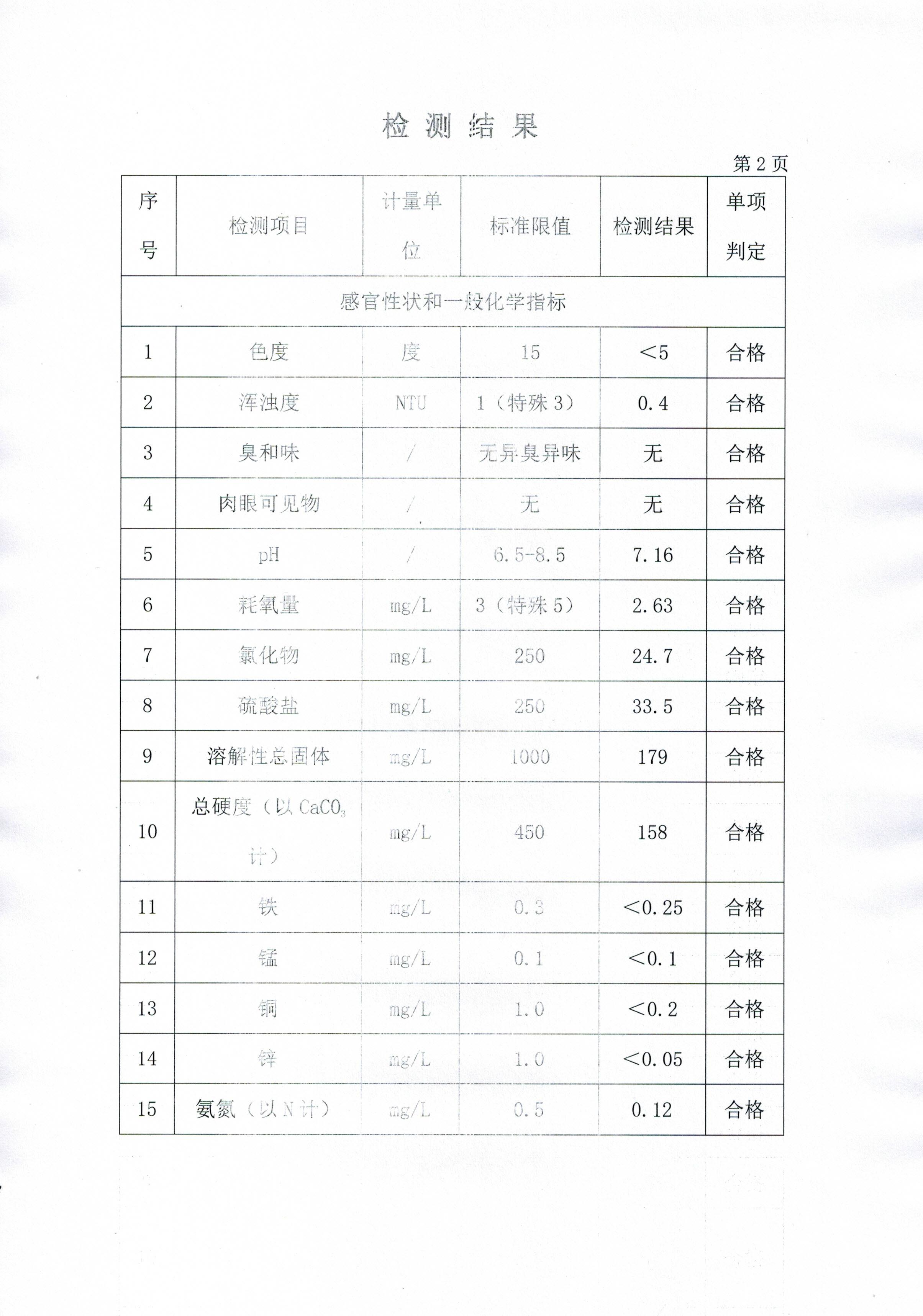 检 测 结 果

第 2 页

| 序号 | 检测项目 | 计量单位 | 标准限值 | 检测结果 | 单项判定 |
|---|---|---|---|---|---|
| 感官性状和一般化学指标 | | | | | |
| 1 | 色度 | 度 | 15 | <5 | 合格 |
| 2 | 浑浊度 | NTU | 1（特殊 3） | 0.4 | 合格 |
| 3 | 臭和味 | / | 无异臭异味 | 无 | 合格 |
| 4 | 肉眼可见物 | / | 无 | 无 | 合格 |
| 5 | pH | / | 6.5-8.5 | 7.16 | 合格 |
| 6 | 耗氧量 | mg/L | 3（特殊 5） | 2.63 | 合格 |
| 7 | 氯化物 | mg/L | 250 | 24.7 | 合格 |
| 8 | 硫酸盐 | mg/L | 250 | 33.5 | 合格 |
| 9 | 溶解性总固体 | mg/L | 1000 | 179 | 合格 |
| 10 | 总硬度（以 $CaCO_3$ 计） | mg/L | 450 | 158 | 合格 |
| 11 | 铁 | mg/L | 0.3 | <0.25 | 合格 |
| 12 | 锰 | mg/L | 0.1 | <0.1 | 合格 |
| 13 | 铜 | mg/L | 1.0 | <0.2 | 合格 |
| 14 | 锌 | mg/L | 1.0 | <0.05 | 合格 |
| 15 | 氨氮（以 N 计） | mg/L | 0.5 | 0.12 | 合格 |